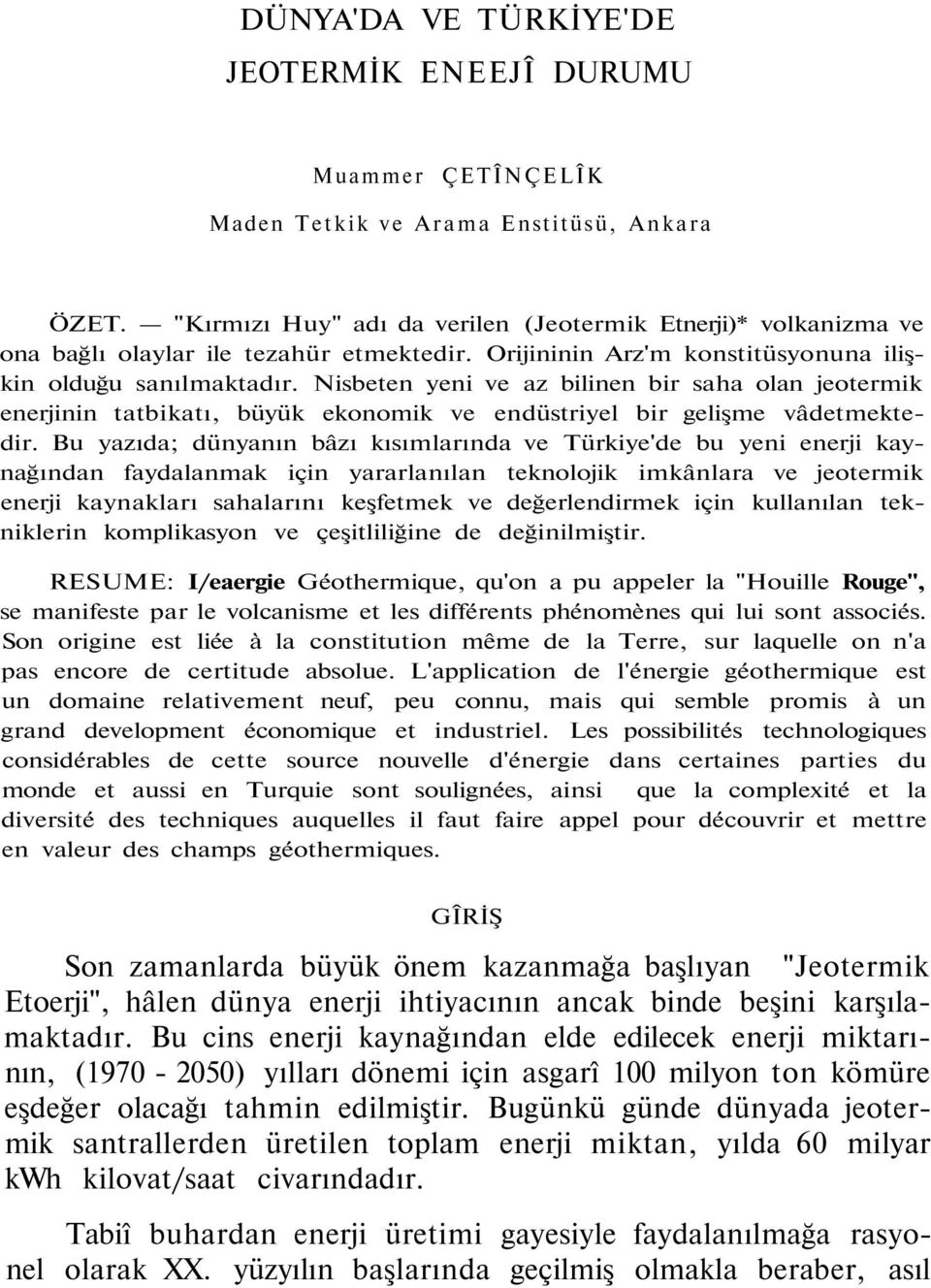 DÜNYA'DA VE TÜRKİYE'DE JEOTERMİK ENEEJÎ DURUMU

Muammer ÇETÎNÇELÎK

Maden Tetkik ve Arama Enstitüsü, Ankara

ÖZET. — "Kırmızı Huy" adı da verilen (Jeotermik Etnerji)* volkanizma ve ona bağlı olaylar ile tezahür etmektedir. Orijininin Arz'm konstitüsyonuna ilişkin olduğu sanılmaktadır. Nisbeten yeni ve az bilinen bir saha olan jeotermik enerjinin tatbikatı, büyük ekonomik ve endüstriyel bir gelişme vâdetmektedir. Bu yazıda; dünyanın bâzı kısımlarında ve Türkiye'de bu yeni enerji kaynağından faydalanmak için yararlanılan teknolojik imkânlara ve jeotermik enerji kaynakları sahalarını keşfetmek ve değerlendirmek için kullanılan tekniklerin komplikasyon ve çeşitliliğine de değinilmiştir.

RESUME: I/eaergie Géothermique, qu'on a pu appeler la "Houille Rouge", se manifeste par le volcanisme et les différents phénomènes qui lui sont associés. Son origine est liée à la constitution même de la Terre, sur laquelle on n'a pas encore de certitude absolue. L'application de l'énergie géothermique est un domaine relativement neuf, peu connu, mais qui semble promis à un grand development économique et industriel. Les possibilités technologiques considérables de cette source nouvelle d'énergie dans certaines parties du monde et aussi en Turquie sont soulignées, ainsi que la complexité et la diversité des techniques auquelles il faut faire appel pour découvrir et mettre en valeur des champs géothermiques.

GÎRİŞ

Son zamanlarda büyük önem kazanmağa başlıyan "Jeotermik Etoerji", hâlen dünya enerji ihtiyacının ancak binde beşini karşılamaktadır. Bu cins enerji kaynağından elde edilecek enerji miktarının, (1970 - 2050) yılları dönemi için asgarî 100 milyon ton kömüre eşdeğer olacağı tahmin edilmiştir. Bugünkü günde dünyada jeotermik santrallerden üretilen toplam enerji miktan, yılda 60 milyar kWh kilovat/saat civarındadır.

Tabiî buhardan enerji üretimi gayesiyle faydalanılmağa rasyonel olarak XX. yüzyılın başlarında geçilmiş olmakla beraber, asıl